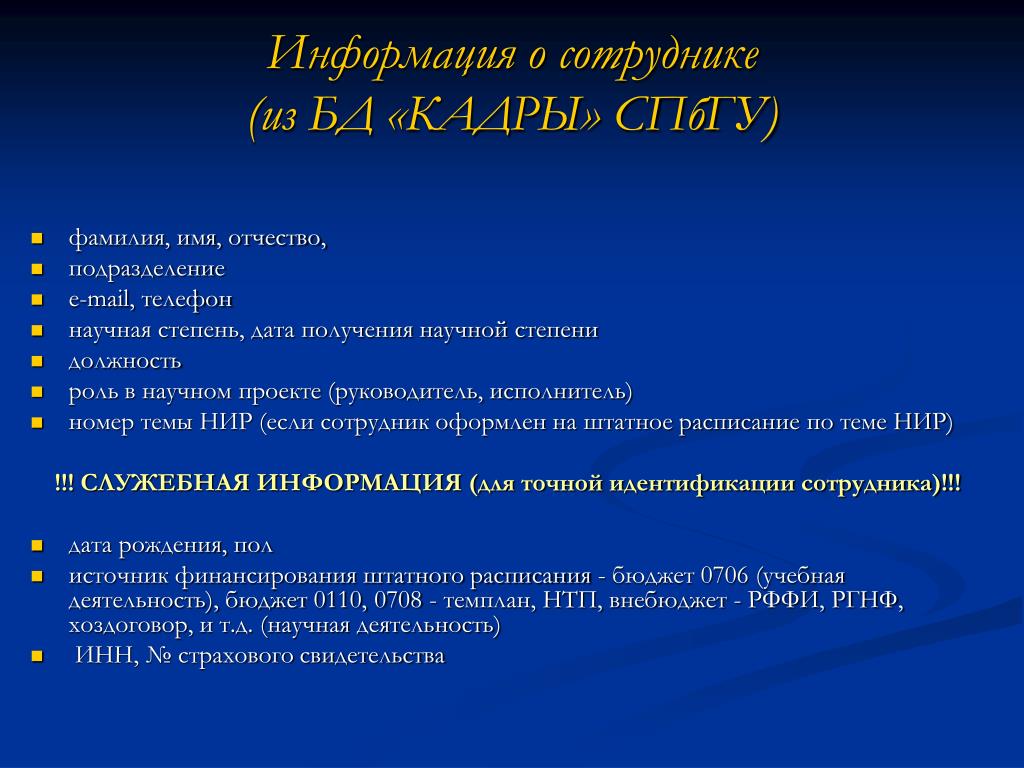 Информация о сотруднике
(из БД «КАДРЫ» СПбГУ)

- фамилия, имя, отчество,
- подразделение
- e-mail, телефон
- научная степень, дата получения научной степени
- должность
- роль в научном проекте (руководитель, исполнитель)
- номер темы НИР (если сотрудник оформлен на штатное расписание по теме НИР)

!!! СЛУЖЕБНАЯ ИНФОРМАЦИЯ (для точной идентификации сотрудника)!!!

- дата рождения, пол
- источник финансирования штатного расписания - бюджет 0706 (учебная деятельность), бюджет 0110, 0708 - темплан, НТП, внебюджет - РФФИ, РГНФ, хоздоговор, и т.д. (научная деятельность)
- ИНН, № страхового свидетельства